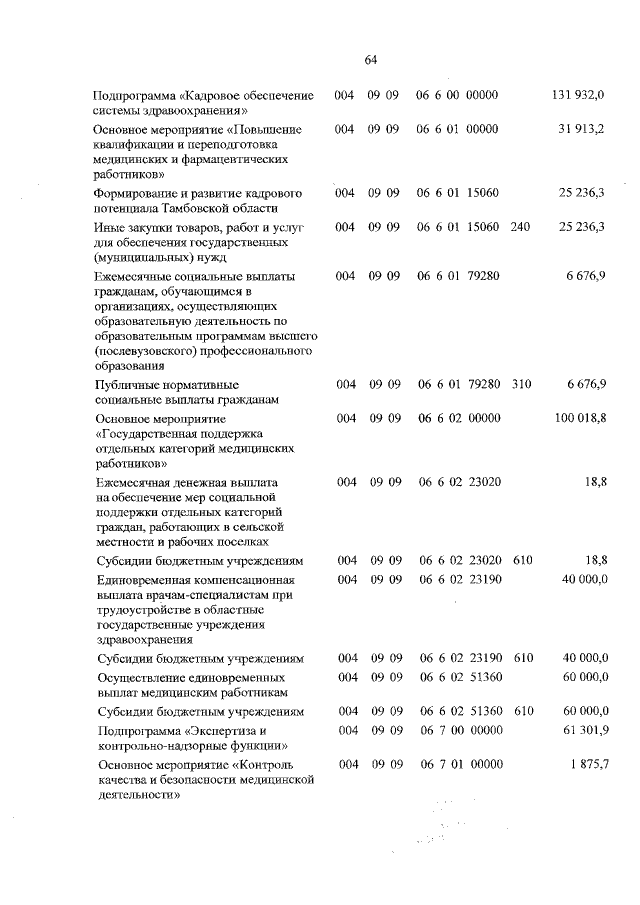 64

| | | | | | |
|---|---|---|---|---|---|
| Подпрограмма «Кадровое обеспечение системы здравоохранения» | 004 | 09 09 | 06 6 00 00000 | | 131 932,0 |
| Основное мероприятие «Повышение квалификации и переподготовка медицинских и фармацевтических работников» | 004 | 09 09 | 06 6 01 00000 | | 31 913,2 |
| Формирование и развитие кадрового потенциала Тамбовской области | 004 | 09 09 | 06 6 01 15060 | | 25 236,3 |
| Иные закупки товаров, работ и услуг для обеспечения государственных (муниципальных) нужд | 004 | 09 09 | 06 6 01 15060 | 240 | 25 236,3 |
| Ежемесячные социальные выплаты гражданам, обучающимся в организациях, осуществляющих образовательную деятельность по образовательным программам высшего (послевузовского) профессионального образования | 004 | 09 09 | 06 6 01 79280 | | 6 676,9 |
| Публичные нормативные социальные выплаты гражданам | 004 | 09 09 | 06 6 01 79280 | 310 | 6 676,9 |
| Основное мероприятие «Государственная поддержка отдельных категорий медицинских работников» | 004 | 09 09 | 06 6 02 00000 | | 100 018,8 |
| Ежемесячная денежная выплата на обеспечение мер социальной поддержки отдельных категорий граждан, работающих в сельской местности и рабочих поселках | 004 | 09 09 | 06 6 02 23020 | | 18,8 |
| Субсидии бюджетным учреждениям | 004 | 09 09 | 06 6 02 23020 | 610 | 18,8 |
| Единовременная компенсационная выплата врачам-специалистам при трудоустройстве в областные государственные учреждения здравоохранения | 004 | 09 09 | 06 6 02 23190 | | 40 000,0 |
| Субсидии бюджетным учреждениям | 004 | 09 09 | 06 6 02 23190 | 610 | 40 000,0 |
| Осуществление единовременных выплат медицинским работникам | 004 | 09 09 | 06 6 02 51360 | | 60 000,0 |
| Субсидии бюджетным учреждениям | 004 | 09 09 | 06 6 02 51360 | 610 | 60 000,0 |
| Подпрограмма «Экспертиза и контрольно-надзорные функции» | 004 | 09 09 | 06 7 00 00000 | | 61 301,9 |
| Основное мероприятие «Контроль качества и безопасности медицинской деятельности» | 004 | 09 09 | 06 7 01 00000 | | 1 875,7 |